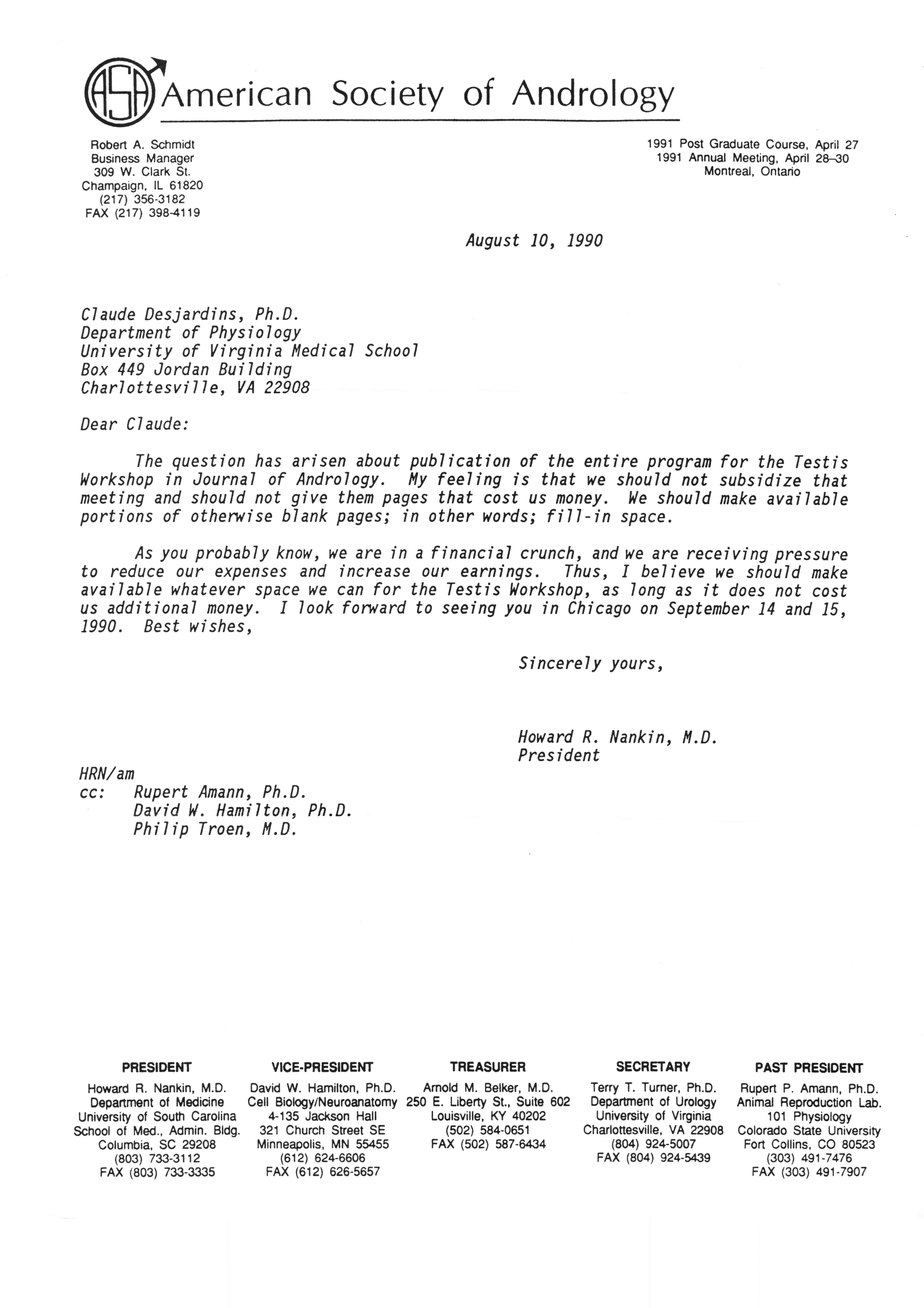 ASA American Society of Andrology

Robert A. Schmidt
Business Manager
309 W. Clark St.
Champaign, IL 61820
(217) 356-3182
FAX (217) 398-4119

1991 Post Graduate Course, April 27
1991 Annual Meeting, April 28–30
Montreal, Ontario

August 10, 1990

Claude Desjardins, Ph.D.
Department of Physiology
University of Virginia Medical School
Box 449 Jordan Building
Charlottesville, VA 22908

Dear Claude:

The question has arisen about publication of the entire program for the Testis Workshop in Journal of Andrology. My feeling is that we should not subsidize that meeting and should not give them pages that cost us money. We should make available portions of otherwise blank pages; in other words; fill-in space.

As you probably know, we are in a financial crunch, and we are receiving pressure to reduce our expenses and increase our earnings. Thus, I believe we should make available whatever space we can for the Testis Workshop, as long as it does not cost us additional money. I look forward to seeing you in Chicago on September 14 and 15, 1990. Best wishes,

Sincerely yours,

Howard R. Nankin, M.D.
President

HRN/am
cc: Rupert Amann, Ph.D.
David W. Hamilton, Ph.D.
Philip Troen, M.D.

PRESIDENT
Howard R. Nankin, M.D.
Department of Medicine
University of South Carolina
School of Med., Admin. Bldg.
Columbia, SC 29208
(803) 733-3112
FAX (803) 733-3335

VICE-PRESIDENT
David W. Hamilton, Ph.D.
Cell Biology/Neuroanatomy
4-135 Jackson Hall
321 Church Street SE
Minneapolis, MN 55455
(612) 624-6606
FAX (612) 626-5657

TREASURER
Arnold M. Belker, M.D.
250 E. Liberty St., Suite 602
Louisville, KY 40202
(502) 584-0651
FAX (502) 587-6434

SECRETARY
Terry T. Turner, Ph.D.
Department of Urology
University of Virginia
Charlottesville, VA 22908
(804) 924-5007
FAX (804) 924-5439

PAST PRESIDENT
Rupert P. Amann, Ph.D.
Animal Reproduction Lab.
101 Physiology
Colorado State University
Fort Collins, CO 80523
(303) 491-7476
FAX (303) 491-7907